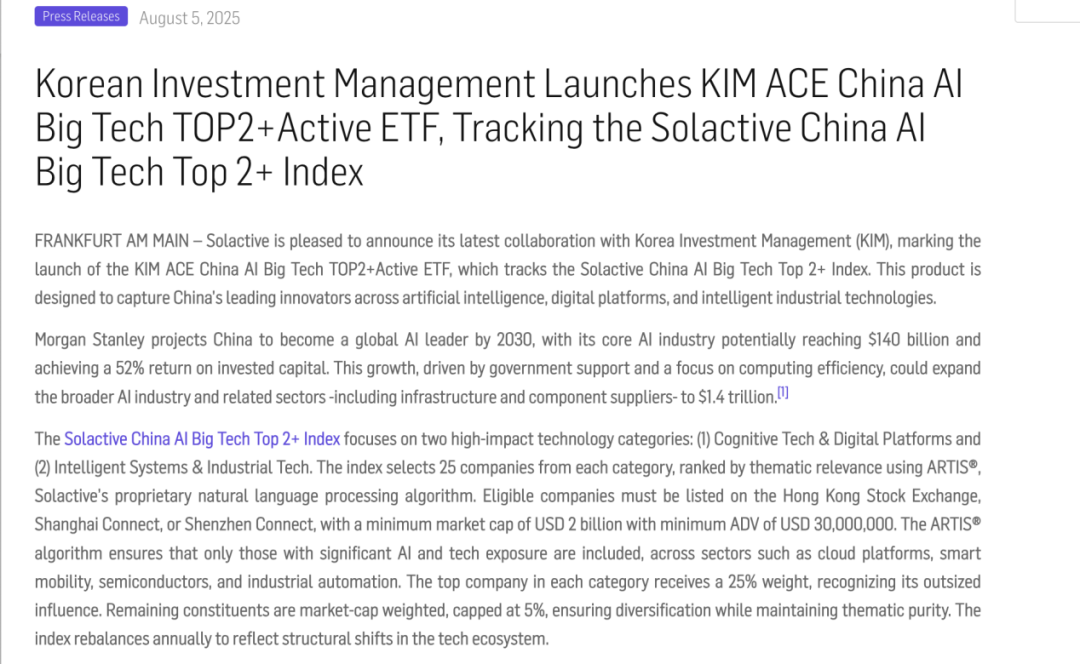 Press Releases August 5, 2025

Korean Investment Management Launches KIM ACE China AI Big Tech TOP2+Active ETF, Tracking the Solactive China AI Big Tech Top 2+ Index

FRANKFURT AM MAIN – Solactive is pleased to announce its latest collaboration with Korea Investment Management (KIM), marking the launch of the KIM ACE China AI Big Tech TOP2+Active ETF, which tracks the Solactive China AI Big Tech Top 2+ Index. This product is designed to capture China's leading innovators across artificial intelligence, digital platforms, and intelligent industrial technologies.

Morgan Stanley projects China to become a global AI leader by 2030, with its core AI industry potentially reaching $140 billion and achieving a 52% return on invested capital. This growth, driven by government support and a focus on computing efficiency, could expand the broader AI industry and related sectors -including infrastructure and component suppliers- to $1.4 trillion.[1]

The Solactive China AI Big Tech Top 2+ Index focuses on two high-impact technology categories: (1) Cognitive Tech & Digital Platforms and (2) Intelligent Systems & Industrial Tech. The index selects 25 companies from each category, ranked by thematic relevance using ARTIS®, Solactive's proprietary natural language processing algorithm. Eligible companies must be listed on the Hong Kong Stock Exchange, Shanghai Connect, or Shenzhen Connect, with a minimum market cap of USD 2 billion with minimum ADV of USD 30,000,000. The ARTIS® algorithm ensures that only those with significant AI and tech exposure are included, across sectors such as cloud platforms, smart mobility, semiconductors, and industrial automation. The top company in each category receives a 25% weight, recognizing its outsized influence. Remaining constituents are market-cap weighted, capped at 5%, ensuring diversification while maintaining thematic purity. The index rebalances annually to reflect structural shifts in the tech ecosystem.